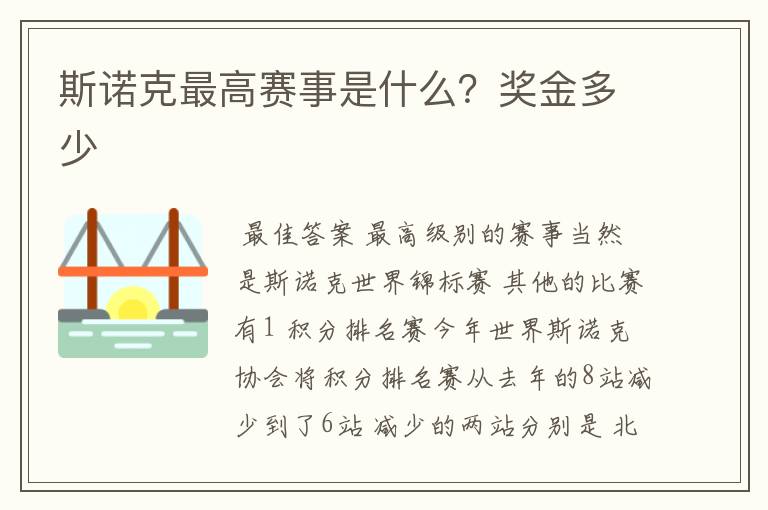 斯诺克最高赛事是什么？奖金多少

最佳答案 最高级别的赛事当然是斯诺克世界锦标赛 其他的比赛有1 积分排名赛今年世界斯诺克协会将积分排名赛从去年的8站减少到了6站 减少的两站分别是 北